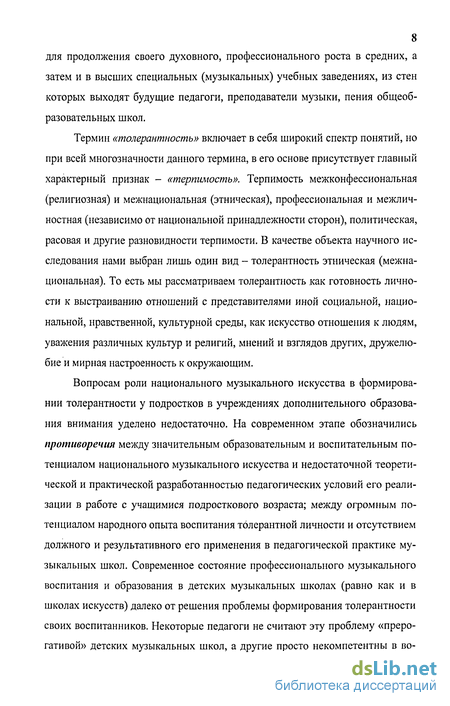 8

для продолжения своего духовного, профессионального роста в средних, а затем и в высших специальных (музыкальных) учебных заведениях, из стен которых выходят будущие педагоги, преподаватели музыки, пения общеобразовательных школ.

Термин «толерантность» включает в себя широкий спектр понятий, но при всей многозначности данного термина, в его основе присутствует главный характерный признак – «терпимость». Терпимость межконфессиональная (религиозная) и межнациональная (этническая), профессиональная и межличностная (независимо от национальной принадлежности сторон), политическая, расовая и другие разновидности терпимости. В качестве объекта научного исследования нами выбран лишь один вид – толерантность этническая (межнациональная). То есть мы рассматриваем толерантность как готовность личности к выстраиванию отношений с представителями иной социальной, национальной, нравственной, культурной среды, как искусство отношения к людям, уважения различных культур и религий, мнений и взглядов других, дружелюбие и мирная настроенность к окружающим.

Вопросам роли национального музыкального искусства в формировании толерантности у подростков в учреждениях дополнительного образования внимания уделено недостаточно. На современном этапе обозначились противоречия между значительным образовательным и воспитательным потенциалом национального музыкального искусства и недостаточной теоретической и практической разработанностью педагогических условий его реализации в работе с учащимися подросткового возраста; между огромным потенциалом народного опыта воспитания толерантной личности и отсутствием должного и результативного его применения в педагогической практике музыкальных школ. Современное состояние профессионального музыкального воспитания и образования в детских музыкальных школах (равно как и в школах искусств) далеко от решения проблемы формирования толерантности своих воспитанников. Некоторые педагоги не считают эту проблему «прерогативой» детских музыкальных школ, а другие просто некомпетентны в во-

dsLib.net
библиотека диссертаций